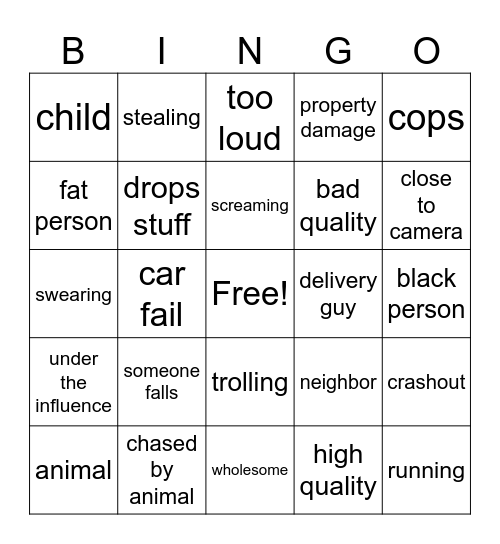 | B | I | N | G | O |
|---|---|---|---|---|
| child | stealing | too loud | property damage | cops |
| fat person | drops stuff | screaming | bad quality | close to camera |
| swearing | car fail | Free! | delivery guy | black person |
| under the influence | someone falls | trolling | neighbor | crashout |
| animal | chased by animal | wholesome | high quality | running |